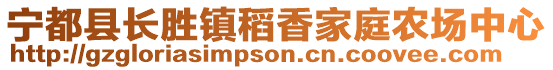 宁都县长胜镇稻香家庭农场中心
http://gzgloriasimpson.cn.coovee.com